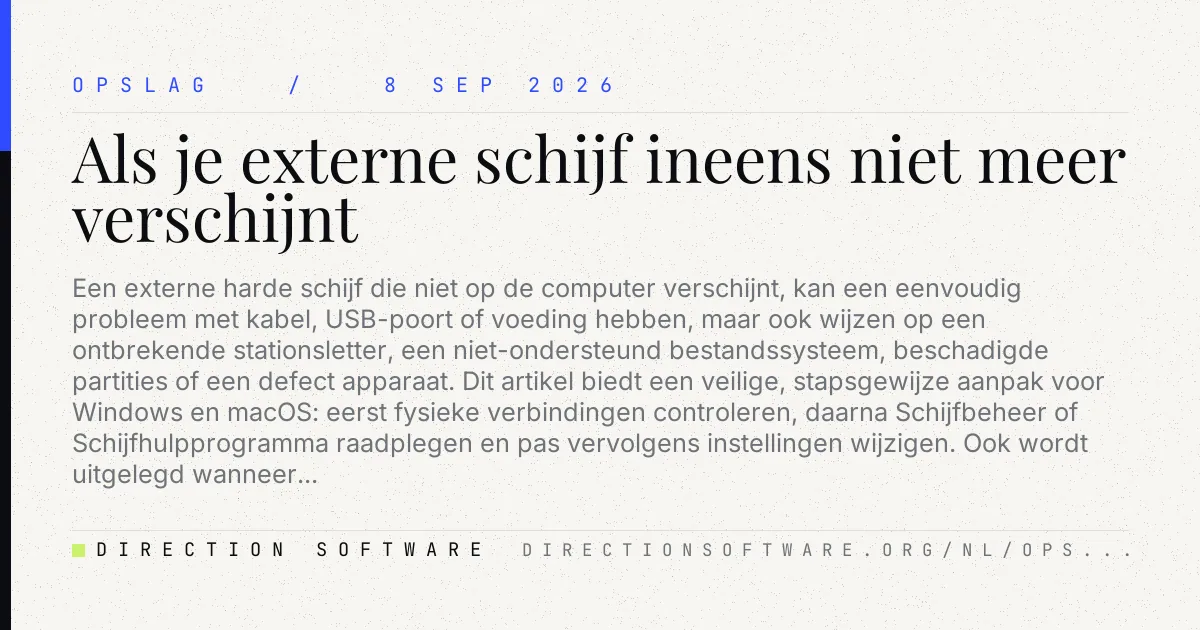 OPSLAG / 8 SEP 2026

Als je externe schijf ineens niet meer verschijnt

Een externe harde schijf die niet op de computer verschijnt, kan een eenvoudig probleem met kabel, USB-poort of voeding hebben, maar ook wijzen op een ontbrekende stationsletter, een niet-ondersteund bestandssysteem, beschadigde partities of een defect apparaat. Dit artikel biedt een veilige, stapsgewijze aanpak voor Windows en macOS: eerst fysieke verbindingen controleren, daarna Schijfbeheer of Schijfhulpprogramma raadplegen en pas vervolgens instellingen wijzigen. Ook wordt uitgelegd wanneer...

DIRECTION SOFTWARE DIRECTIONSOFTWARE.ORG/NL/OPS...